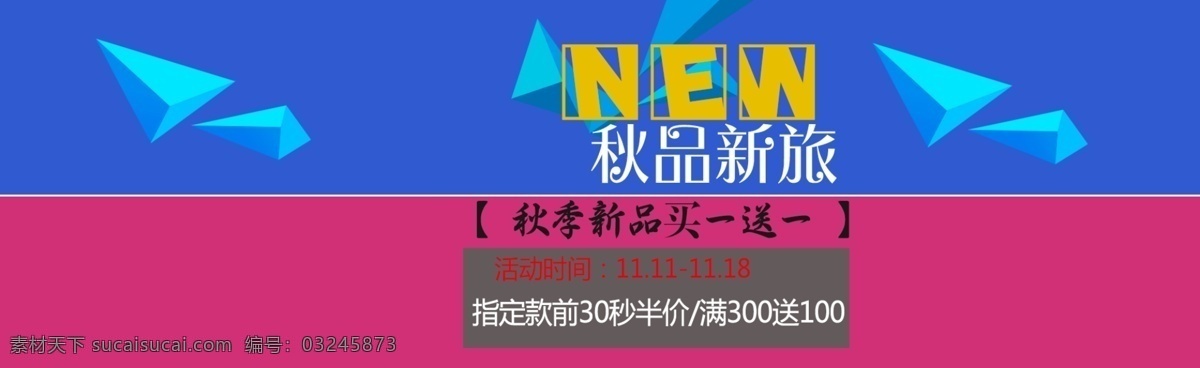 NEW
秋品新旅

【 秋季新品买一送一 】

活动时间：11.11-11.18
指定款前30秒半价/满300送100

素材天下 sucaisucai.com 编号：03245873